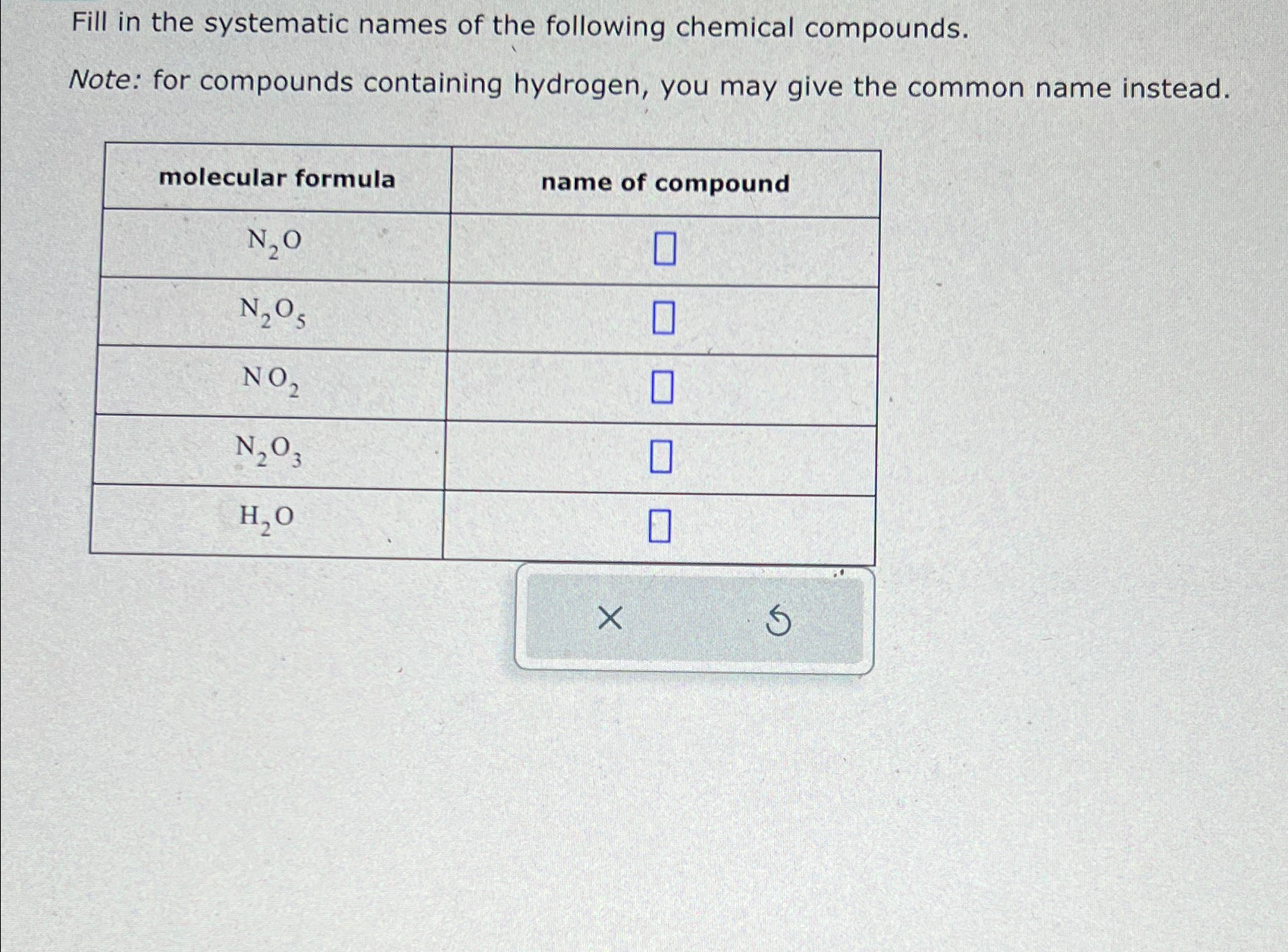 Fill in the systematic names of the following chemical compounds.

Note: for compounds containing hydrogen, you may give the common name instead.

| molecular formula | name of compound |
|---|---|
| $N_2O$ | ☐ |
| $N_2O_5$ | ☐ |
| $NO_2$ | ☐ |
| $N_2O_3$ | ☐ |
| $H_2O$ | ☐ |

×